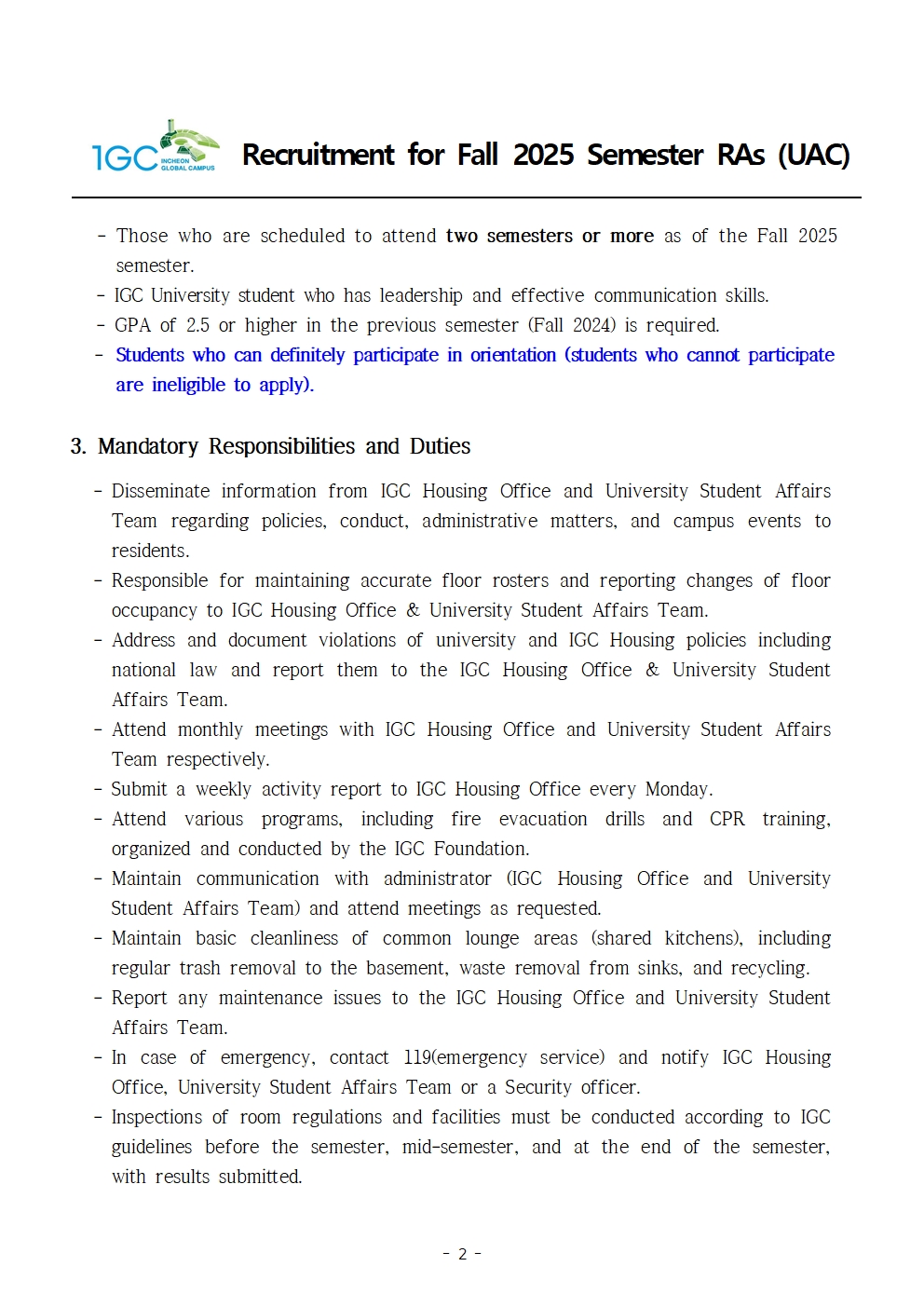 IGC INCHEON GLOBAL CAMPUS

Recruitment for Fall 2025 Semester RAs (UAC)

- Those who are scheduled to attend two semesters or more as of the Fall 2025 semester.
- IGC University student who has leadership and effective communication skills.
- GPA of 2.5 or higher in the previous semester (Fall 2024) is required.
- Students who can definitely participate in orientation (students who cannot participate are ineligible to apply).

3. Mandatory Responsibilities and Duties

- Disseminate information from IGC Housing Office and University Student Affairs Team regarding policies, conduct, administrative matters, and campus events to residents.
- Responsible for maintaining accurate floor rosters and reporting changes of floor occupancy to IGC Housing Office & University Student Affairs Team.
- Address and document violations of university and IGC Housing policies including national law and report them to the IGC Housing Office & University Student Affairs Team.
- Attend monthly meetings with IGC Housing Office and University Student Affairs Team respectively.
- Submit a weekly activity report to IGC Housing Office every Monday.
- Attend various programs, including fire evacuation drills and CPR training, organized and conducted by the IGC Foundation.
- Maintain communication with administrator (IGC Housing Office and University Student Affairs Team) and attend meetings as requested.
- Maintain basic cleanliness of common lounge areas (shared kitchens), including regular trash removal to the basement, waste removal from sinks, and recycling.
- Report any maintenance issues to the IGC Housing Office and University Student Affairs Team.
- In case of emergency, contact 119(emergency service) and notify IGC Housing Office, University Student Affairs Team or a Security officer.
- Inspections of room regulations and facilities must be conducted according to IGC guidelines before the semester, mid-semester, and at the end of the semester, with results submitted.

- 2 -